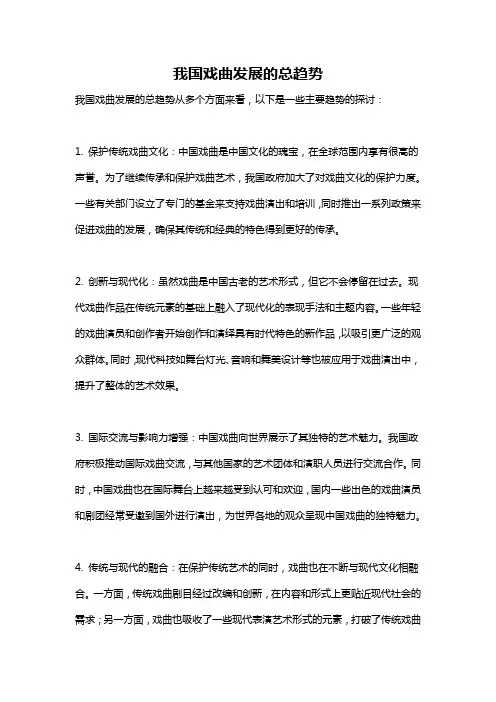 我国戏曲发展的总趋势

我国戏曲发展的总趋势从多个方面来看，以下是一些主要趋势的探讨：

1. 保护传统戏曲文化：中国戏曲是中国文化的瑰宝，在全球范围内享有很高的声誉。为了继续传承和保护戏曲艺术，我国政府加大了对戏曲文化的保护力度。一些有关部门设立了专门的基金来支持戏曲演出和培训，同时推出一系列政策来促进戏曲的发展，确保其传统和经典的特色得到更好的传承。

2. 创新与现代化：虽然戏曲是中国古老的艺术形式，但它不会停留在过去。现代戏曲作品在传统元素的基础上融入了现代化的表现手法和主题内容。一些年轻的戏曲演员和创作者开始创作和演绎具有时代特色的新作品，以吸引更广泛的观众群体。同时，现代科技如舞台灯光、音响和舞美设计等也被应用于戏曲演出中，提升了整体的艺术效果。

3. 国际交流与影响力增强：中国戏曲向世界展示了其独特的艺术魅力。我国政府积极推动国际戏曲交流，与其他国家的艺术团体和演职人员进行交流合作。同时，中国戏曲也在国际舞台上越来越受到认可和欢迎，国内一些出色的戏曲演员和剧团经常受邀到国外进行演出，为世界各地的观众呈现中国戏曲的独特魅力。

4. 传统与现代的融合：在保护传统艺术的同时，戏曲也在不断与现代文化相融合。一方面，传统戏曲剧目经过改编和创新，在内容和形式上更贴近现代社会的需求；另一方面，戏曲也吸收了一些现代表演艺术形式的元素，打破了传统戏曲